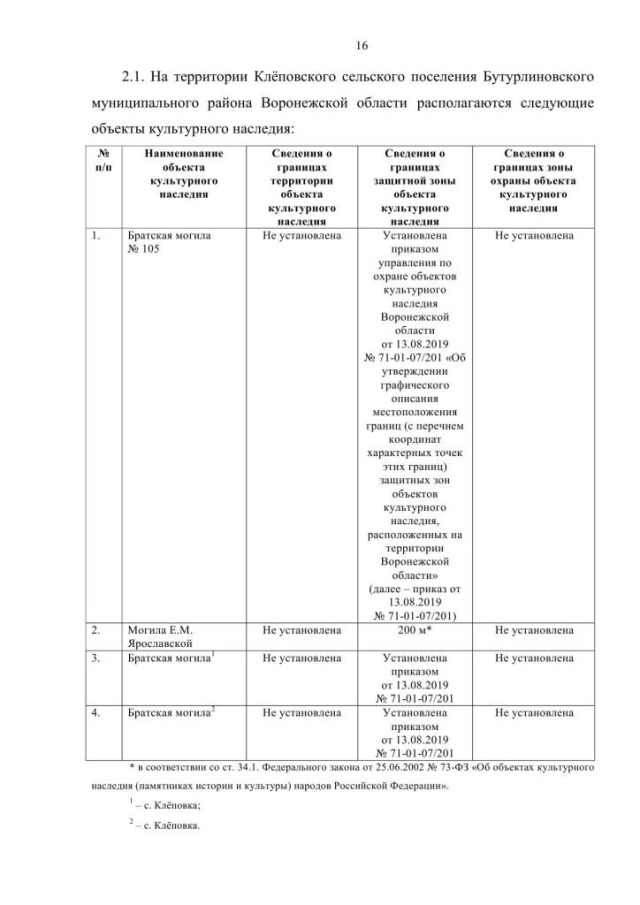 16

2.1. На территории Клёповского сельского поселения Бутурлиновского муниципального района Воронежской области располагаются следующие объекты культурного наследия:

| № п/п | Наименование объекта культурного наследия | Сведения о границах территории объекта культурного наследия | Сведения о границах защитной зоны объекта культурного наследия | Сведения о границах зоны охраны объекта культурного наследия |
|---|---|---|---|---|
| 1. | Братская могила № 105 | Не установлена | Установлена приказом управления по охране объектов культурного наследия Воронежской области от 13.08.2019 № 71-01-07/201 «Об утверждении графического описания местоположения границ (с перечнем координат характерных точек этих границ) защитных зон объектов культурного наследия, расположенных на территории Воронежской области» (далее – приказ от 13.08.2019 № 71-01-07/201) | Не установлена |
| 2. | Могила Е.М. Ярославской | Не установлена | 200 м* | Не установлена |
| 3. | Братская могила$^1$ | Не установлена | Установлена приказом от 13.08.2019 № 71-01-07/201 | Не установлена |
| 4. | Братская могила$^2$ | Не установлена | Установлена приказом от 13.08.2019 № 71-01-07/201 | Не установлена |

* в соответствии со ст. 34.1. Федерального закона от 25.06.2002 № 73-ФЗ «Об объектах культурного наследия (памятниках истории и культуры) народов Российской Федерации».

$^1$ – с. Клёповка;

$^2$ – с. Клёповка.